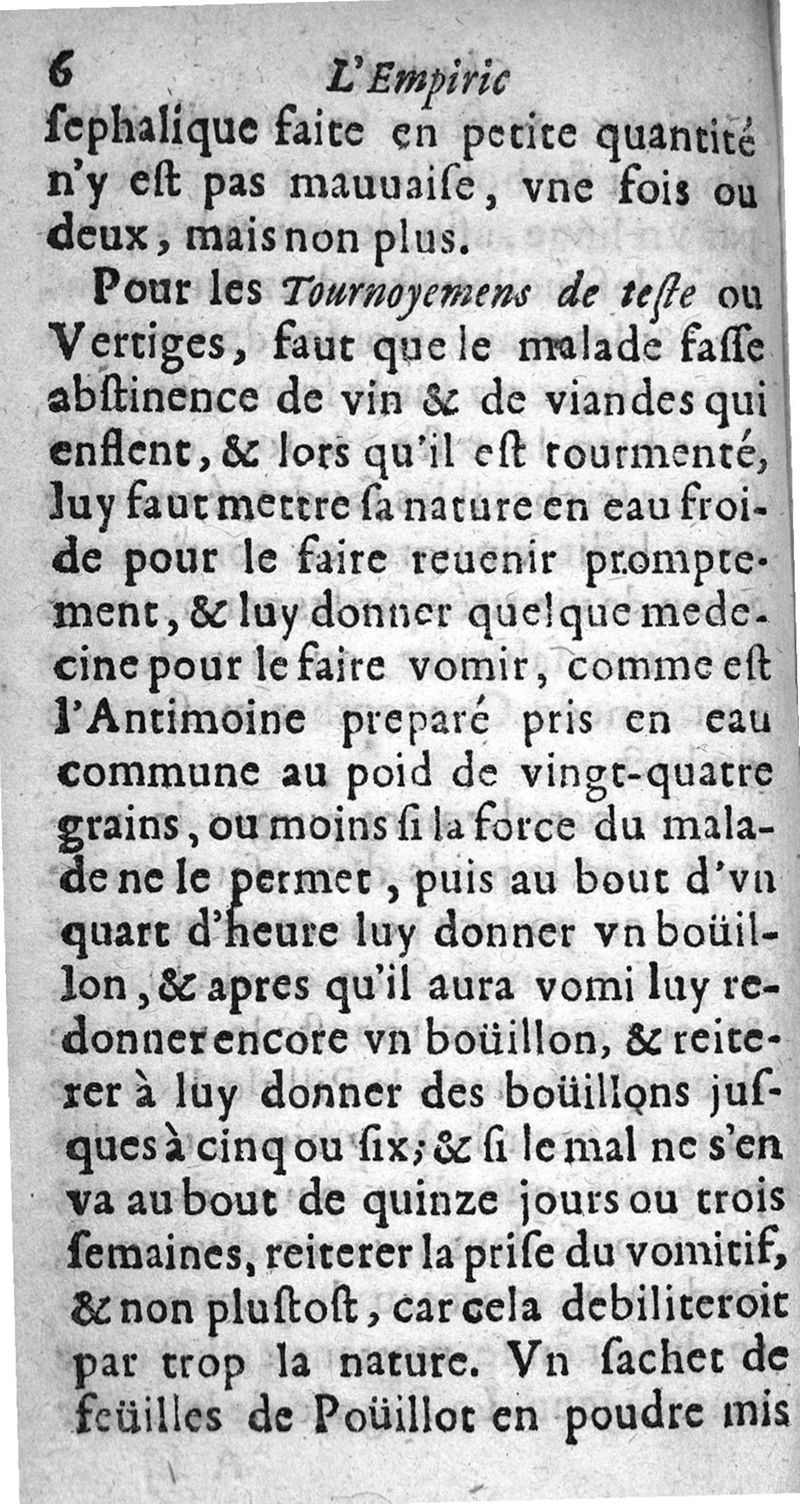 6 L'Empiric

ſephalique faite en petite quantité n'y eſt pas mauuaiſe, vne fois ou deux, mais non plus.

Pour les Tournoyemens de teſte ou Vertiges, faut que le malade faſſe abſtinence de vin & de viandes qui enflent, & lors qu'il eſt tourmenté, luy faut mettre ſa nature en eau froide pour le faire reuenir promptement, & luy donner quelque medecine pour le faire vomir, comme eſt l'Antimoine preparé pris en eau commune au poid de vingt-quatre grains, ou moins ſi la force du malade ne le permet, puis au bout d'vn quart d'heure luy donner vn boüillon, & apres qu'il aura vomi luy redonner encore vn boüillon, & reiterer à luy donner des boüillons juſques à cinq ou ſix; & ſi le mal ne s'en va au bout de quinze jours ou trois ſemaines, reiterer la priſe du vomitif, & non pluſtoſt, car cela debiliteroit par trop la nature. Vn ſachet de feüilles de Poüillot en poudre mis